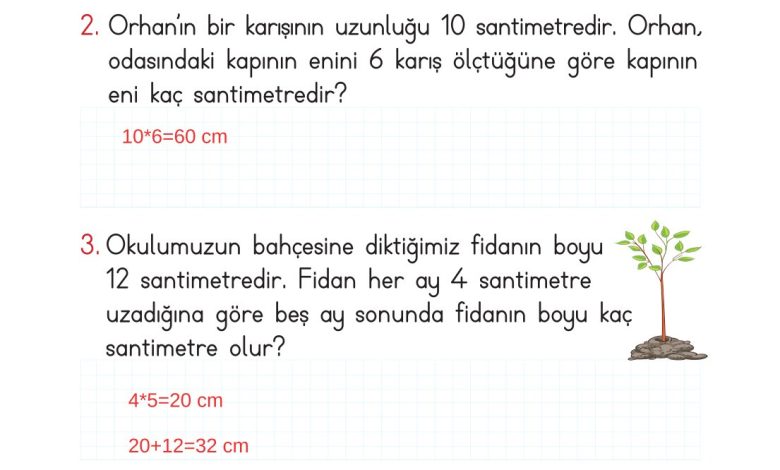 2. Orhan'ın bir karışının uzunluğu 10 santimetredir. Orhan, odasındaki kapının enini 6 karış ölçtüğüne göre kapının eni kaç santimetredir?

10*6=60 cm

3. Okulumuzun bahçesine diktiğimiz fidanın boyu 12 santimetredir. Fidan her ay 4 santimetre uzadığına göre beş ay sonunda fidanın boyu kaç santimetre olur?

4*5=20 cm

20+12=32 cm